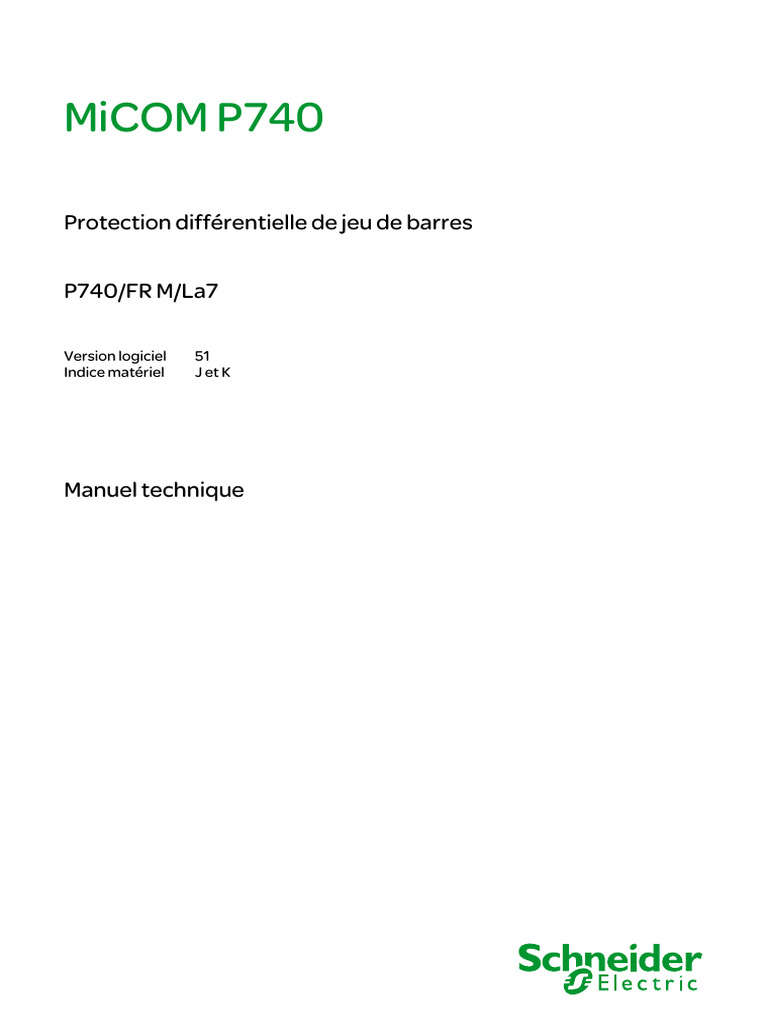 MiCOM P740

Protection différentielle de jeu de barres

P740/FR M/La7

Version logiciel 51
Indice matériel J et K

Manuel technique

Schneider Electric